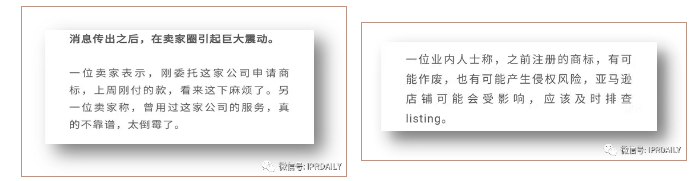 消息传出之后，在卖家圈引起巨大震动。

一位卖家表示，刚委托这家公司申请商标，上周刚付的款，看来这下麻烦了。另一位卖家称，曾用过这家公司的服务，真的不靠谱，太倒霉了。

微信号: IPRDAILY

一位业内人士称，之前注册的商标，有可能作废，也有可能产生侵权风险，亚马逊店铺可能会受影响，应该及时排查listing。

微信号: IPRDAILY